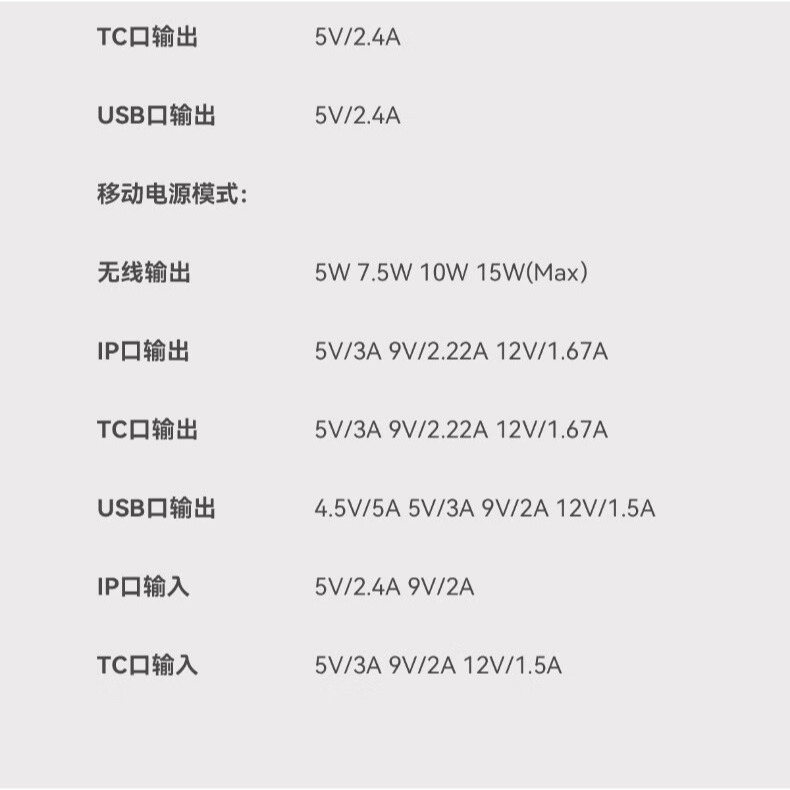 TC口输出 5V/2.4A

USB口输出 5V/2.4A

移动电源模式:

无线输出 5W 7.5W 10W 15W(Max)

IP口输出 5V/3A 9V/2.22A 12V/1.67A

TC口输出 5V/3A 9V/2.22A 12V/1.67A

USB口输出 4.5V/5A 5V/3A 9V/2A 12V/1.5A

IP口输入 5V/2.4A 9V/2A

TC口输入 5V/3A 9V/2A 12V/1.5A